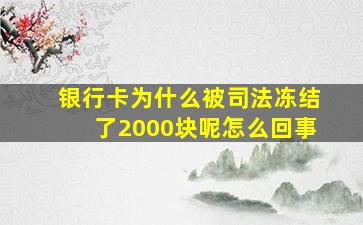 银行卡为什么被司法冻结了2000块呢怎么回事